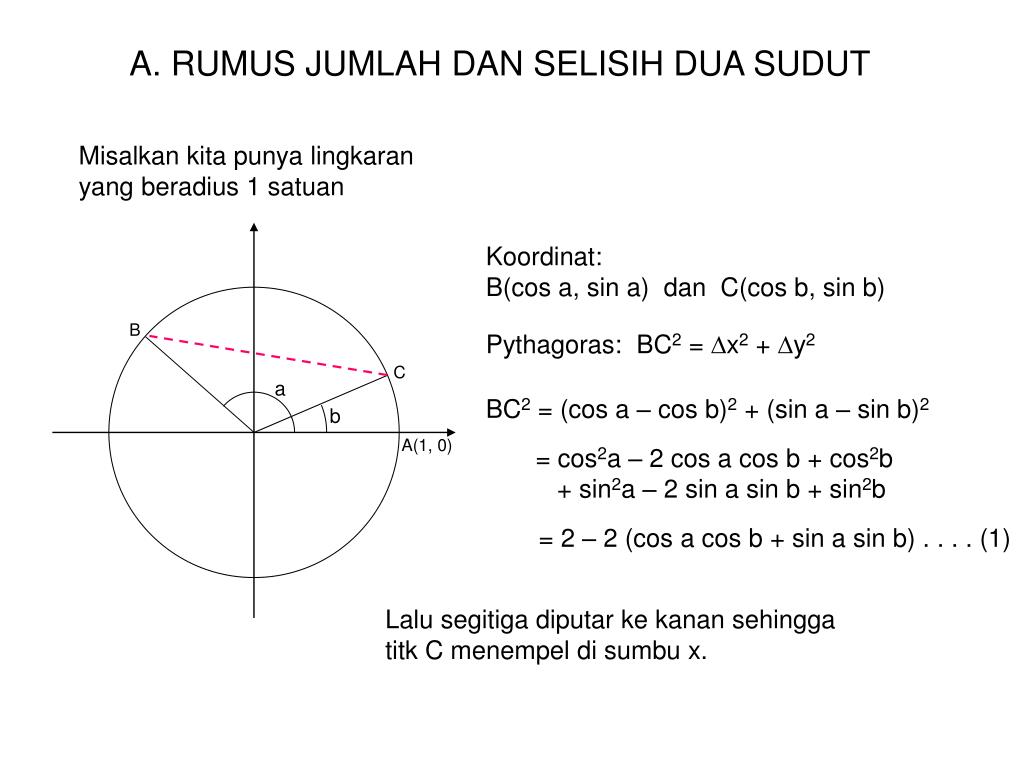 A. RUMUS JUMLAH DAN SELISIH DUA SUDUT

Misalkan kita punya lingkaran yang beradius 1 satuan

B

C

a

b

A(1, 0)

Koordinat:
B(cos a, sin a) dan C(cos b, sin b)

Pythagoras: $BC^2 = \Delta x^2 + \Delta y^2$

$BC^2 = (\cos a - \cos b)^2 + (\sin a - \sin b)^2$

$= \cos^2 a - 2 \cos a \cos b + \cos^2 b$
$+ \sin^2 a - 2 \sin a \sin b + \sin^2 b$

$= 2 - 2 (\cos a \cos b + \sin a \sin b)$ . . . . (1)

Lalu segitiga diputar ke kanan sehingga titk C menempel di sumbu x.